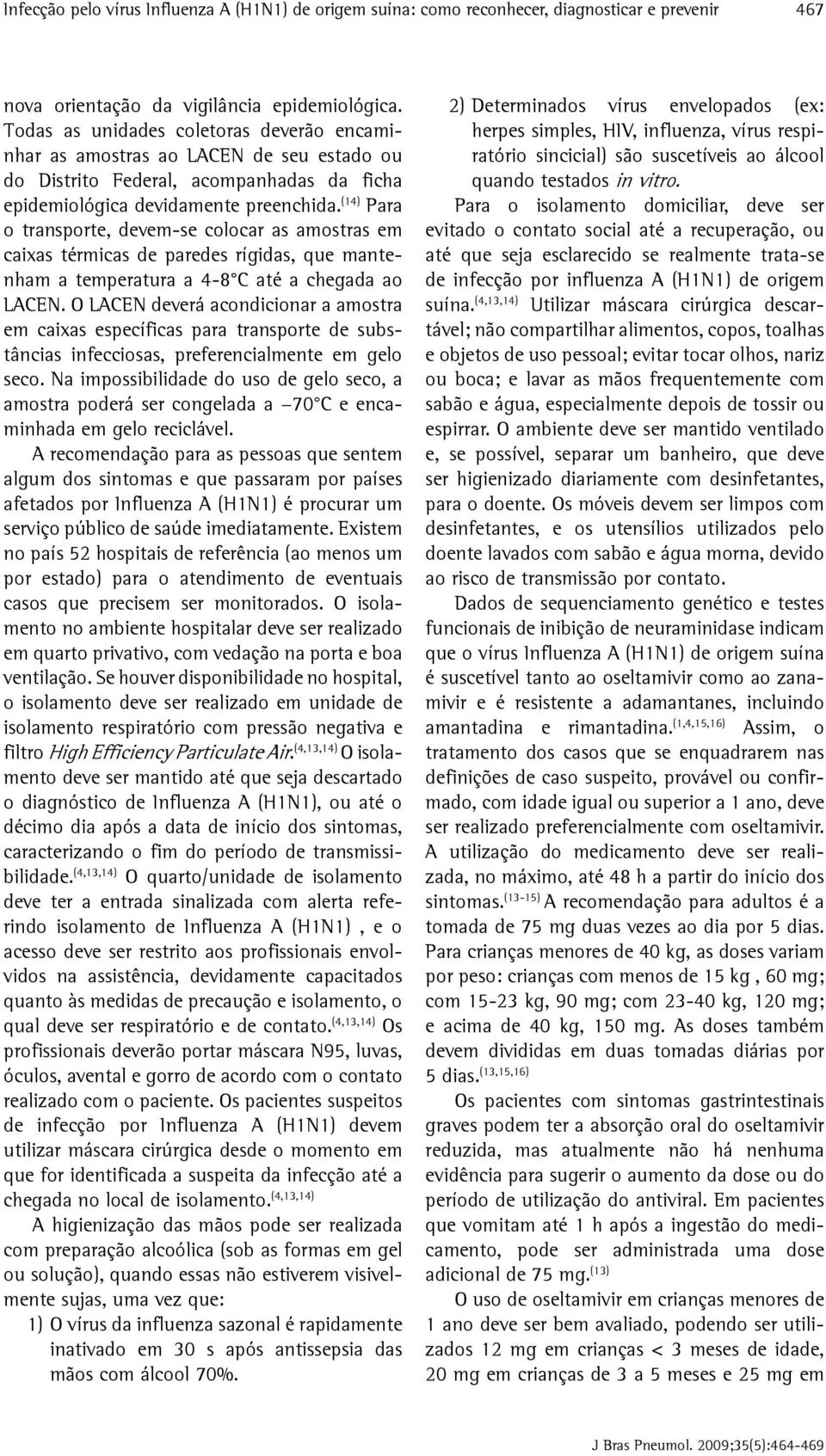 Infecção pelo vírus Influenza A (H1N1) de origem suína: como reconhecer, diagnosticar e prevenir 467

nova orientação da vigilância epidemiológica. Todas as unidades coletoras deverão encaminhar as amostras ao LACEN de seu estado ou do Distrito Federal, acompanhadas da ficha epidemiológica devidamente preenchida.$^{(14)}$ Para o transporte, devem-se colocar as amostras em caixas térmicas de paredes rígidas, que mantenham a temperatura a 4-8°C até a chegada ao LACEN. O LACEN deverá acondicionar a amostra em caixas específicas para transporte de substâncias infecciosas, preferencialmente em gelo seco. Na impossibilidade do uso de gelo seco, a amostra poderá ser congelada a −70°C e encaminhada em gelo reciclável.

A recomendação para as pessoas que sentem algum dos sintomas e que passaram por países afetados por Influenza A (H1N1) é procurar um serviço público de saúde imediatamente. Existem no país 52 hospitais de referência (ao menos um por estado) para o atendimento de eventuais casos que precisem ser monitorados. O isolamento no ambiente hospitalar deve ser realizado em quarto privativo, com vedação na porta e boa ventilação. Se houver disponibilidade no hospital, o isolamento deve ser realizado em unidade de isolamento respiratório com pressão negativa e filtro High Efficiency Particulate Air.$^{(4,13,14)}$ O isolamento deve ser mantido até que seja descartado o diagnóstico de Influenza A (H1N1), ou até o décimo dia após a data de início dos sintomas, caracterizando o fim do período de transmissibilidade.$^{(4,13,14)}$ O quarto/unidade de isolamento deve ter a entrada sinalizada com alerta referindo isolamento de Influenza A (H1N1) , e o acesso deve ser restrito aos profissionais envolvidos na assistência, devidamente capacitados quanto às medidas de precaução e isolamento, o qual deve ser respiratório e de contato.$^{(4,13,14)}$ Os profissionais deverão portar máscara N95, luvas, óculos, avental e gorro de acordo com o contato realizado com o paciente. Os pacientes suspeitos de infecção por Influenza A (H1N1) devem utilizar máscara cirúrgica desde o momento em que for identificada a suspeita da infecção até a chegada no local de isolamento.$^{(4,13,14)}$

A higienização das mãos pode ser realizada com preparação alcoólica (sob as formas em gel ou solução), quando essas não estiverem visivelmente sujas, uma vez que:

1) O vírus da influenza sazonal é rapidamente inativado em 30 s após antissepsia das mãos com álcool 70%.

2) Determinados vírus envelopados (ex: herpes simples, HIV, influenza, vírus respiratório sincicial) são suscetíveis ao álcool quando testados in vitro.

Para o isolamento domiciliar, deve ser evitado o contato social até a recuperação, ou até que seja esclarecido se realmente trata-se de infecção por influenza A (H1N1) de origem suína.$^{(4,13,14)}$ Utilizar máscara cirúrgica descartável; não compartilhar alimentos, copos, toalhas e objetos de uso pessoal; evitar tocar olhos, nariz ou boca; e lavar as mãos frequentemente com sabão e água, especialmente depois de tossir ou espirrar. O ambiente deve ser mantido ventilado e, se possível, separar um banheiro, que deve ser higienizado diariamente com desinfetantes, para o doente. Os móveis devem ser limpos com desinfetantes, e os utensílios utilizados pelo doente lavados com sabão e água morna, devido ao risco de transmissão por contato.

Dados de sequenciamento genético e testes funcionais de inibição de neuraminidase indicam que o vírus Influenza A (H1N1) de origem suína é suscetível tanto ao oseltamivir como ao zanamivir e é resistente a adamantanes, incluindo amantadina e rimantadina.$^{(1,4,15,16)}$ Assim, o tratamento dos casos que se enquadrarem nas definições de caso suspeito, provável ou confirmado, com idade igual ou superior a 1 ano, deve ser realizado preferencialmente com oseltamivir. A utilização do medicamento deve ser realizada, no máximo, até 48 h a partir do início dos sintomas.$^{(13-15)}$ A recomendação para adultos é a tomada de 75 mg duas vezes ao dia por 5 dias. Para crianças menores de 40 kg, as doses variam por peso: crianças com menos de 15 kg , 60 mg; com 15-23 kg, 90 mg; com 23-40 kg, 120 mg; e acima de 40 kg, 150 mg. As doses também devem divididas em duas tomadas diárias por 5 dias.$^{(13,15,16)}$

Os pacientes com sintomas gastrintestinais graves podem ter a absorção oral do oseltamivir reduzida, mas atualmente não há nenhuma evidência para sugerir o aumento da dose ou do período de utilização do antiviral. Em pacientes que vomitam até 1 h após a ingestão do medicamento, pode ser administrada uma dose adicional de 75 mg.$^{(13)}$

O uso de oseltamivir em crianças menores de 1 ano deve ser bem avaliado, podendo ser utilizados 12 mg em crianças < 3 meses de idade, 20 mg em crianças de 3 a 5 meses e 25 mg em

J Bras Pneumol. 2009;35(5):464-469